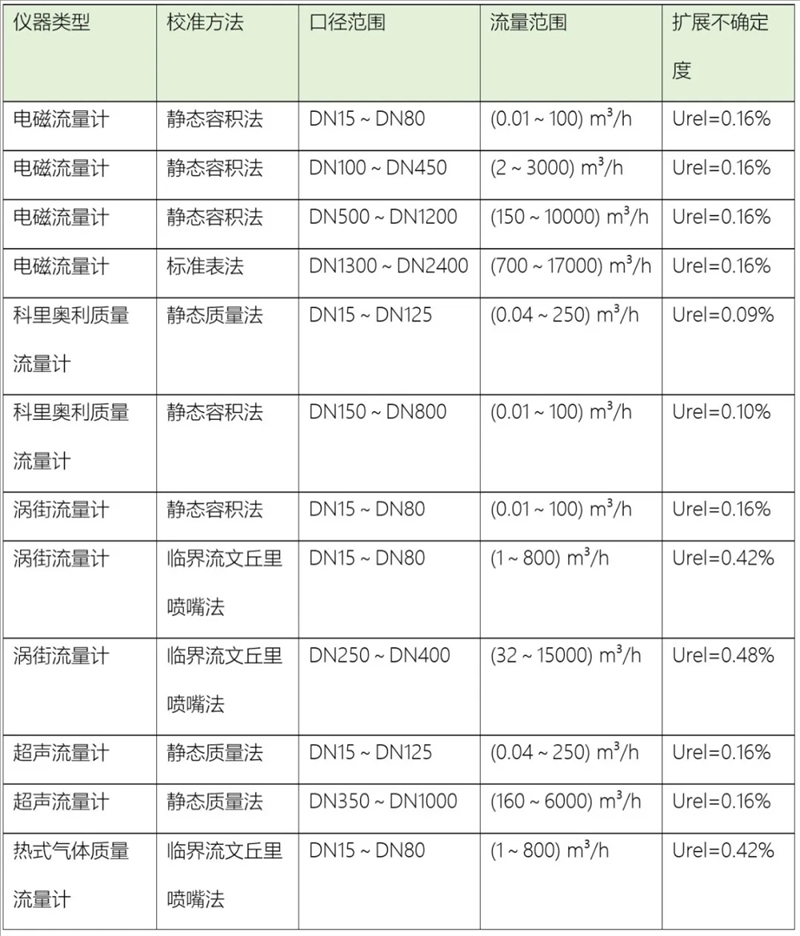 | 仪器类型 | 校准方法 | 口径范围 | 流量范围 | 扩展不确定度 |
|---|---|---|---|---|
| 电磁流量计 | 静态容积法 | DN15 ~ DN80 | (0.01 ~ 100) $m^3/h$ | Urel=0.16% |
| 电磁流量计 | 静态容积法 | DN100 ~ DN450 | (2 ~ 3000) $m^3/h$ | Urel=0.16% |
| 电磁流量计 | 静态容积法 | DN500 ~ DN1200 | (150 ~ 10000) $m^3/h$ | Urel=0.16% |
| 电磁流量计 | 标准表法 | DN1300 ~ DN2400 | (700 ~ 17000) $m^3/h$ | Urel=0.16% |
| 科里奥利质量流量计 | 静态质量法 | DN15 ~ DN125 | (0.04 ~ 250) $m^3/h$ | Urel=0.09% |
| 科里奥利质量流量计 | 静态容积法 | DN150 ~ DN800 | (0.01 ~ 100) $m^3/h$ | Urel=0.10% |
| 涡街流量计 | 静态容积法 | DN15 ~ DN80 | (0.01 ~ 100) $m^3/h$ | Urel=0.16% |
| 涡街流量计 | 临界流文丘里喷嘴法 | DN15 ~ DN80 | (1 ~ 800) $m^3/h$ | Urel=0.42% |
| 涡街流量计 | 临界流文丘里喷嘴法 | DN250 ~ DN400 | (32 ~ 15000) $m^3/h$ | Urel=0.48% |
| 超声流量计 | 静态质量法 | DN15 ~ DN125 | (0.04 ~ 250) $m^3/h$ | Urel=0.16% |
| 超声流量计 | 静态质量法 | DN350 ~ DN1000 | (160 ~ 6000) $m^3/h$ | Urel=0.16% |
| 热式气体质量流量计 | 临界流文丘里喷嘴法 | DN15 ~ DN80 | (1 ~ 800) $m^3/h$ | Urel=0.42% |